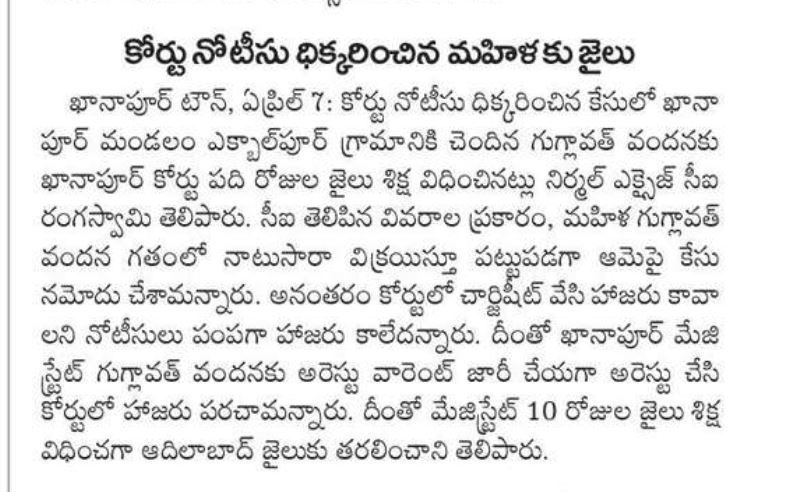 కోర్టు నోటీసు ధిక్కరించిన మహిళకు జైలు

ఖానాపూర్ టౌన్, ఏప్రిల్ 7: కోర్టు నోటీసు ధిక్కరించిన కేసులో ఖానాపూర్ మండలం ఎక్బాల్‌పూర్ గ్రామానికి చెందిన గుగ్లావత్ వందనకు ఖానాపూర్ కోర్టు పది రోజుల జైలు శిక్ష విధించినట్లు నిర్మల్ ఎక్సైజ్ సీఐ రంగస్వామి తెలిపారు. సీఐ తెలిపిన వివరాల ప్రకారం, మహిళ గుగ్లావత్ వందన గతంలో నాటుసారా విక్రయిస్తూ పట్టుపడగా ఆమెపై కేసు నమోదు చేశామన్నారు. అనంతరం కోర్టులో చార్జిషీట్ వేసి హాజరు కావాలని నోటీసులు పంపగా హాజరు కాలేదన్నారు. దీంతో ఖానాపూర్ మేజిస్ట్రేట్ గుగ్లావత్ వందనకు అరెస్టు వారెంట్ జారీ చేయగా అరెస్టు చేసి కోర్టులో హాజరు పరచామన్నారు. దీంతో మేజిస్ట్రేట్ 10 రోజుల జైలు శిక్ష విధించగా ఆదిలాబాద్ జైలుకు తరలించాని తెలిపారు.